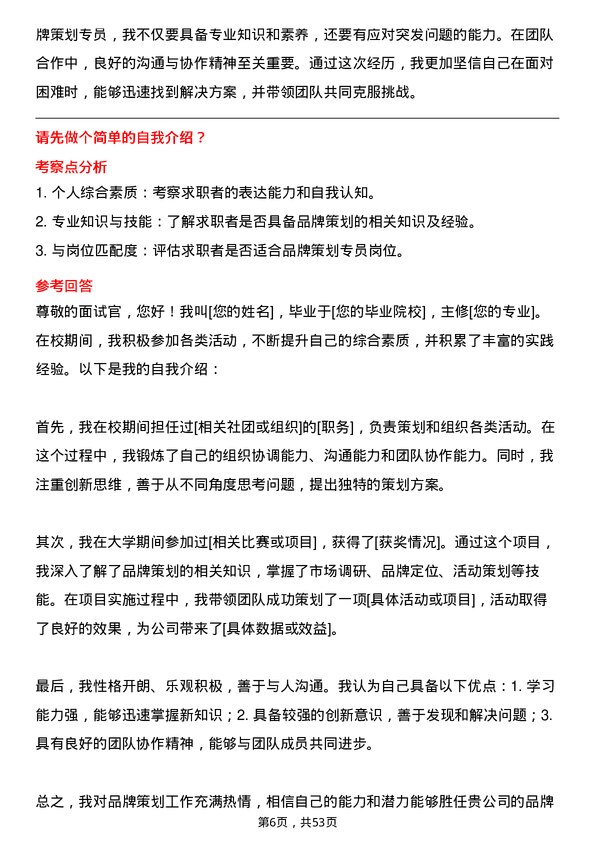 牌策划专员，我不仅要具备专业知识和素养，还要有应对突发问题的能力。在团队合作中，良好的沟通与协作精神至关重要。通过这次经历，我更加坚信自己在面对困难时，能够迅速找到解决方案，并带领团队共同克服挑战。

请先做个简单的自我介绍？

考察点分析

1. 个人综合素质：考察求职者的表达能力和自我认知。

2. 专业知识与技能：了解求职者是否具备品牌策划的相关知识及经验。

3. 与岗位匹配度：评估求职者是否适合品牌策划专员岗位。

参考回答

尊敬的面试官，您好！我叫[您的姓名]，毕业于[您的毕业院校]，主修[您的专业]。在校期间，我积极参加各类活动，不断提升自己的综合素质，并积累了丰富的实践经验。以下是我的自我介绍：

首先，我在校期间担任过[相关社团或组织]的[职务]，负责策划和组织各类活动。在这个过程中，我锻炼了自己的组织协调能力、沟通能力和团队协作能力。同时，我注重创新思维，善于从不同角度思考问题，提出独特的策划方案。

其次，我在大学期间参加过[相关比赛或项目]，获得了[获奖情况]。通过这个项目，我深入了解了品牌策划的相关知识，掌握了市场调研、品牌定位、活动策划等技能。在项目实施过程中，我带领团队成功策划了一项[具体活动或项目]，活动取得了良好的效果，为公司带来了[具体数据或效益]。

最后，我性格开朗、乐观积极，善于与人沟通。我认为自己具备以下优点：1. 学习能力强，能够迅速掌握新知识；2. 具备较强的创新意识，善于发现和解决问题；3. 具有良好的团队协作精神，能够与团队成员共同进步。

总之，我对品牌策划工作充满热情，相信自己的能力和潜力能够胜任贵公司的品牌

第6页，共53页